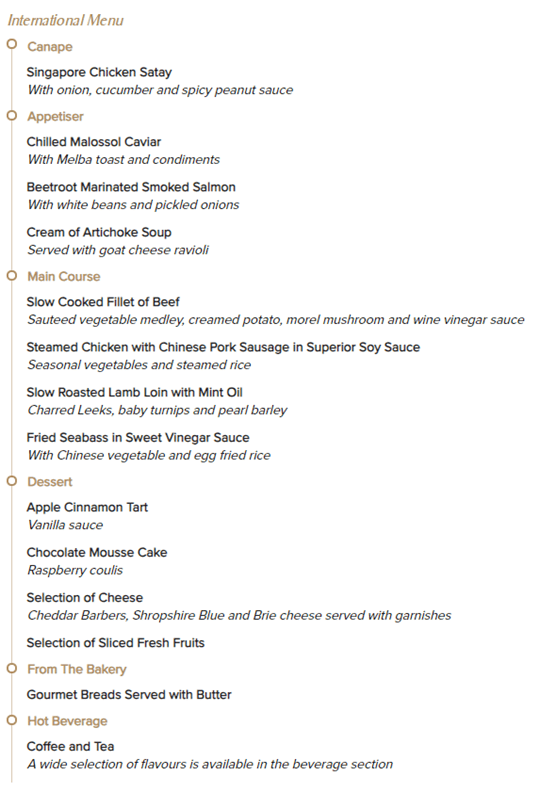 International Menu

Canape

Singapore Chicken Satay
With onion, cucumber and spicy peanut sauce

Appetiser

Chilled Malossol Caviar
With Melba toast and condiments

Beetroot Marinated Smoked Salmon
With white beans and pickled onions

Cream of Artichoke Soup
Served with goat cheese ravioli

Main Course

Slow Cooked Fillet of Beef
Sauteed vegetable medley, creamed potato, morel mushroom and wine vinegar sauce

Steamed Chicken with Chinese Pork Sausage in Superior Soy Sauce
Seasonal vegetables and steamed rice

Slow Roasted Lamb Loin with Mint Oil
Charred Leeks, baby turnips and pearl barley

Fried Seabass in Sweet Vinegar Sauce
With Chinese vegetable and egg fried rice

Dessert

Apple Cinnamon Tart
Vanilla sauce

Chocolate Mousse Cake
Raspberry coulis

Selection of Cheese
Cheddar Barbers, Shropshire Blue and Brie cheese served with garnishes

Selection of Sliced Fresh Fruits

From The Bakery

Gourmet Breads Served with Butter

Hot Beverage

Coffee and Tea
A wide selection of flavours is available in the beverage section